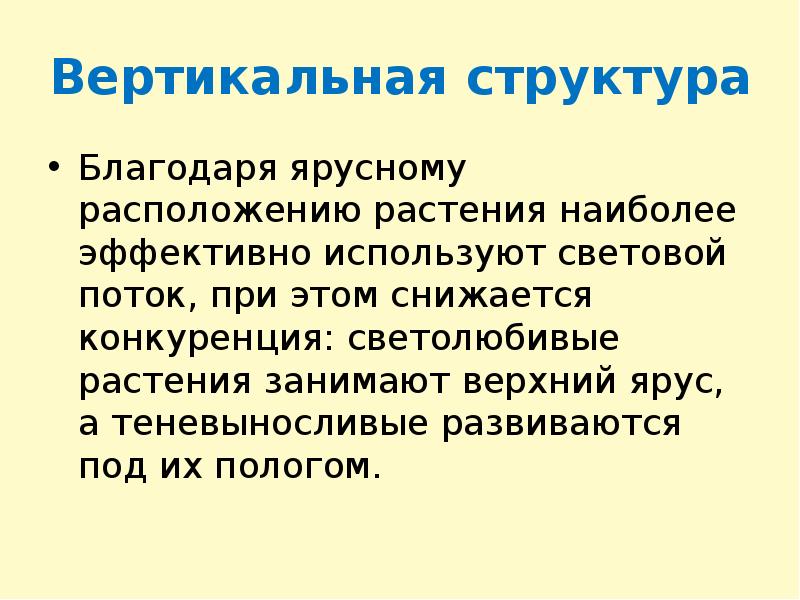 Вертикальная структура

• Благодаря ярусному расположению растения наиболее эффективно используют световой поток, при этом снижается конкуренция: светолюбивые растения занимают верхний ярус, а теневыносливые развиваются под их пологом.